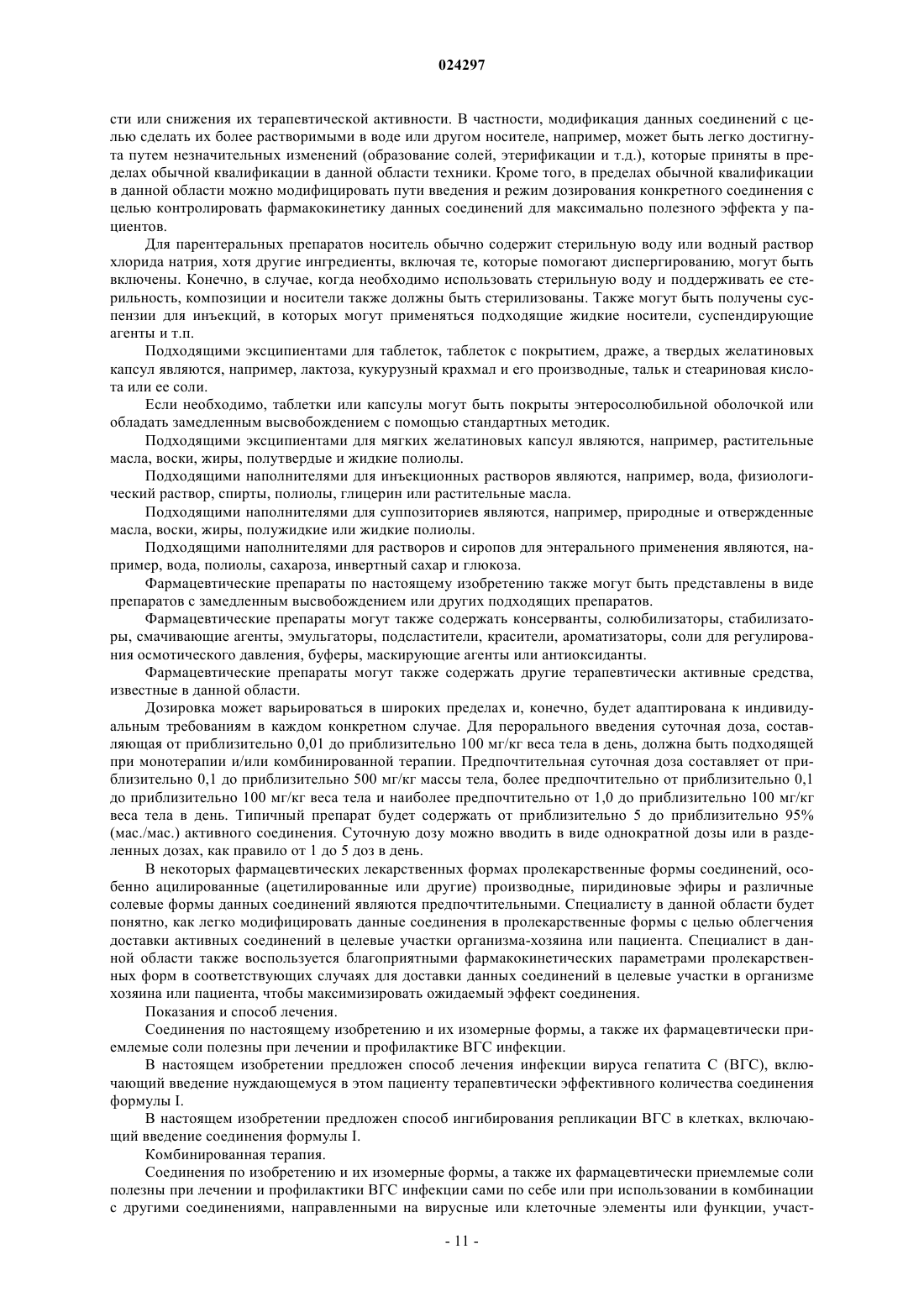 024297

сти или снижения их терапевтической активности. В частности, модификация данных соединений с целью сделать их более растворимыми в воде или другом носителе, например, может быть легко достигнута путем незначительных изменений (образование солей, этерификации и т.д.), которые приняты в пределах обычной квалификации в данной области техники. Кроме того, в пределах обычной квалификации в данной области можно модифицировать пути введения и режим дозирования конкретного соединения с целью контролировать фармакокинетику данных соединений для максимально полезного эффекта у пациентов.

Для парентеральных препаратов носитель обычно содержит стерильную воду или водный раствор хлорида натрия, хотя другие ингредиенты, включая те, которые помогают диспергированию, могут быть включены. Конечно, в случае, когда необходимо использовать стерильную воду и поддерживать ее стерильность, композиции и носители также должны быть стерилизованы. Также могут быть получены суспензии для инъекций, в которых могут применяться подходящие жидкие носители, суспендирующие агенты и т.п.

Подходящими эксципиентами для таблеток, таблеток с покрытием, драже, а твердых желатиновых капсул являются, например, лактоза, кукурузный крахмал и его производные, тальк и стеариновая кислота или ее соли.

Если необходимо, таблетки или капсулы могут быть покрыты энтеросолюбильной оболочкой или обладать замедленным высвобождением с помощью стандартных методик.

Подходящими эксципиентами для мягких желатиновых капсул являются, например, растительные масла, воски, жиры, полутвердые и жидкие полиолы.

Подходящими наполнителями для инъекционных растворов являются, например, вода, физиологический раствор, спирты, полиолы, глицерин или растительные масла.

Подходящими наполнителями для суппозиториев являются, например, природные и отвержденные масла, воски, жиры, полужидкие или жидкие полиолы.

Подходящими наполнителями для растворов и сиропов для энтерального применения являются, например, вода, полиолы, сахароза, инвертный сахар и глюкоза.

Фармацевтические препараты по настоящему изобретению также могут быть представлены в виде препаратов с замедленным высвобождением или других подходящих препаратов.

Фармацевтические препараты могут также содержать консерванты, солюбилизаторы, стабилизаторы, смачивающие агенты, эмульгаторы, подсластители, красители, ароматизаторы, соли для регулирования осмотического давления, буферы, маскирующие агенты или антиоксиданты.

Фармацевтические препараты могут также содержать другие терапевтически активные средства, известные в данной области.

Дозировка может варьироваться в широких пределах и, конечно, будет адаптирована к индивидуальным требованиям в каждом конкретном случае. Для перорального введения суточная доза, составляющая от приблизительно 0,01 до приблизительно 100 мг/кг веса тела в день, должна быть подходящей при монотерапии и/или комбинированной терапии. Предпочтительная суточная доза составляет от приблизительно 0,1 до приблизительно 500 мг/кг массы тела, более предпочтительно от приблизительно 0,1 до приблизительно 100 мг/кг веса тела и наиболее предпочтительно от 1,0 до приблизительно 100 мг/кг веса тела в день. Типичный препарат будет содержать от приблизительно 5 до приблизительно 95% (мас./мас.) активного соединения. Суточную дозу можно вводить в виде однократной дозы или в разделенных дозах, как правило от 1 до 5 доз в день.

В некоторых фармацевтических лекарственных формах пролекарственные формы соединений, особенно ацилированные (ацетилированные или другие) производные, пиридиновые эфиры и различные солевые формы данных соединений являются предпочтительными. Специалисту в данной области будет понятно, как легко модифицировать данные соединения в пролекарственные формы с целью облегчения доставки активных соединений в целевые участки организма-хозяина или пациента. Специалист в данной области также воспользуется благоприятными фармакокинетических параметрами пролекарственных форм в соответствующих случаях для доставки данных соединений в целевые участки в организме хозяина или пациента, чтобы максимизировать ожидаемый эффект соединения.

Показания и способ лечения.

Соединения по настоящему изобретению и их изомерные формы, а также их фармацевтически приемлемые соли полезны при лечении и профилактике ВГС инфекции.

В настоящем изобретении предложен способ лечения инфекции вируса гепатита С (ВГС), включающий введение нуждающемуся в этом пациенту терапевтически эффективного количества соединения формулы I.

В настоящем изобретении предложен способ ингибирования репликации ВГС в клетках, включающий введение соединения формулы I.

Комбинированная терапия.

Соединения по изобретению и их изомерные формы, а также их фармацевтически приемлемые соли полезны при лечении и профилактики ВГС инфекции сами по себе или при использовании в комбинации с другими соединениями, направленными на вирусные или клеточные элементы или функции, участ-

- 11 -